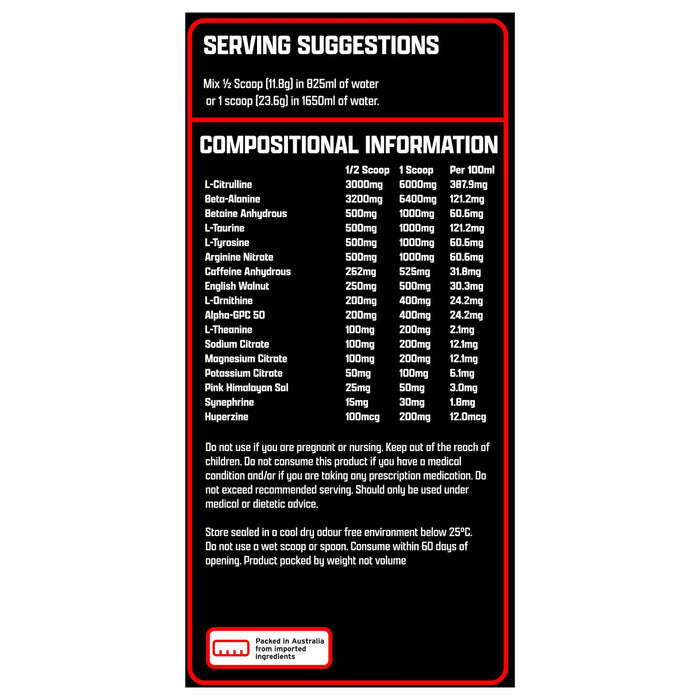 SERVING SUGGESTIONS

Mix ½ Scoop (11.8g) in 825ml of water or 1 scoop (23.6g) in 1650ml of water.

COMPOSITIONAL INFORMATION

| | 1/2 Scoop | 1 Scoop | Per 100ml |
|---|---|---|---|
| L-Citrulline | 3000mg | 6000mg | 387.9mg |
| Beta-Alanine | 3200mg | 6400mg | 121.2mg |
| Betaine Anhydrous | 500mg | 1000mg | 60.6mg |
| L-Taurine | 500mg | 1000mg | 121.2mg |
| L-Tyrosine | 500mg | 1000mg | 60.6mg |
| Arginine Nitrate | 500mg | 1000mg | 60.6mg |
| Caffeine Anhydrous | 262mg | 525mg | 31.8mg |
| English Walnut | 250mg | 500mg | 30.3mg |
| L-Ornithine | 200mg | 400mg | 24.2mg |
| Alpha-GPC 50 | 200mg | 400mg | 24.2mg |
| L-Theanine | 100mg | 200mg | 2.1mg |
| Sodium Citrate | 100mg | 200mg | 12.1mg |
| Magnesium Citrate | 100mg | 200mg | 12.1mg |
| Potassium Citrate | 50mg | 100mg | 6.1mg |
| Pink Himalayan Sal | 25mg | 50mg | 3.0mg |
| Synephrine | 15mg | 30mg | 1.8mg |
| Huperzine | 100mcg | 200mg | 12.0mcg |

Do not use if you are pregnant or nursing. Keep out of the reach of children. Do not consume this product if you have a medical condition and/or if you are taking any prescription medication. Do not exceed recommended serving. Should only be used under medical or dietetic advice.

Store sealed in a cool dry odour free environment below 25°C. Do not use a wet scoop or spoon. Consume within 60 days of opening. Product packed by weight not volume

Packed in Australia from imported ingredients